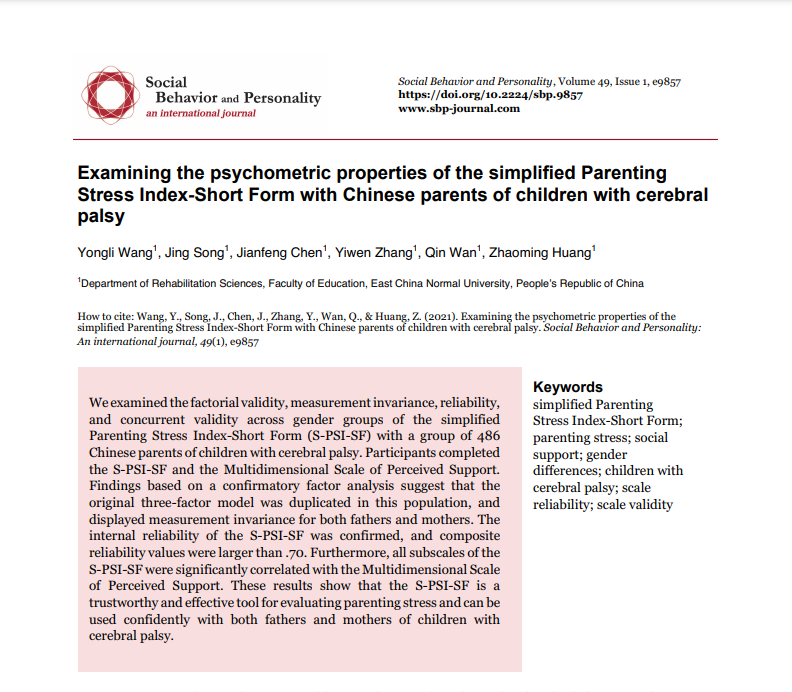 Social
Behavior and Personality
an international journal

Social Behavior and Personality, Volume 49, Issue 1, e9857
https://doi.org/10.2224/sbp.9857
www.sbp-journal.com

Examining the psychometric properties of the simplified Parenting Stress Index-Short Form with Chinese parents of children with cerebral palsy

Yongli Wang$^1$, Jing Song$^1$, Jianfeng Chen$^1$, Yiwen Zhang$^1$, Qin Wan$^1$, Zhaoming Huang$^1$

$^1$Department of Rehabilitation Sciences, Faculty of Education, East China Normal University, People's Republic of China

How to cite: Wang, Y., Song, J., Chen, J., Zhang, Y., Wan, Q., & Huang, Z. (2021). Examining the psychometric properties of the simplified Parenting Stress Index-Short Form with Chinese parents of children with cerebral palsy. Social Behavior and Personality: An international journal, 49(1), e9857

We examined the factorial validity, measurement invariance, reliability, and concurrent validity across gender groups of the simplified Parenting Stress Index-Short Form (S-PSI-SF) with a group of 486 Chinese parents of children with cerebral palsy. Participants completed the S-PSI-SF and the Multidimensional Scale of Perceived Support. Findings based on a confirmatory factor analysis suggest that the original three-factor model was duplicated in this population, and displayed measurement invariance for both fathers and mothers. The internal reliability of the S-PSI-SF was confirmed, and composite reliability values were larger than .70. Furthermore, all subscales of the S-PSI-SF were significantly correlated with the Multidimensional Scale of Perceived Support. These results show that the S-PSI-SF is a trustworthy and effective tool for evaluating parenting stress and can be used confidently with both fathers and mothers of children with cerebral palsy.

Keywords
simplified Parenting Stress Index-Short Form; parenting stress; social support; gender differences; children with cerebral palsy; scale reliability; scale validity